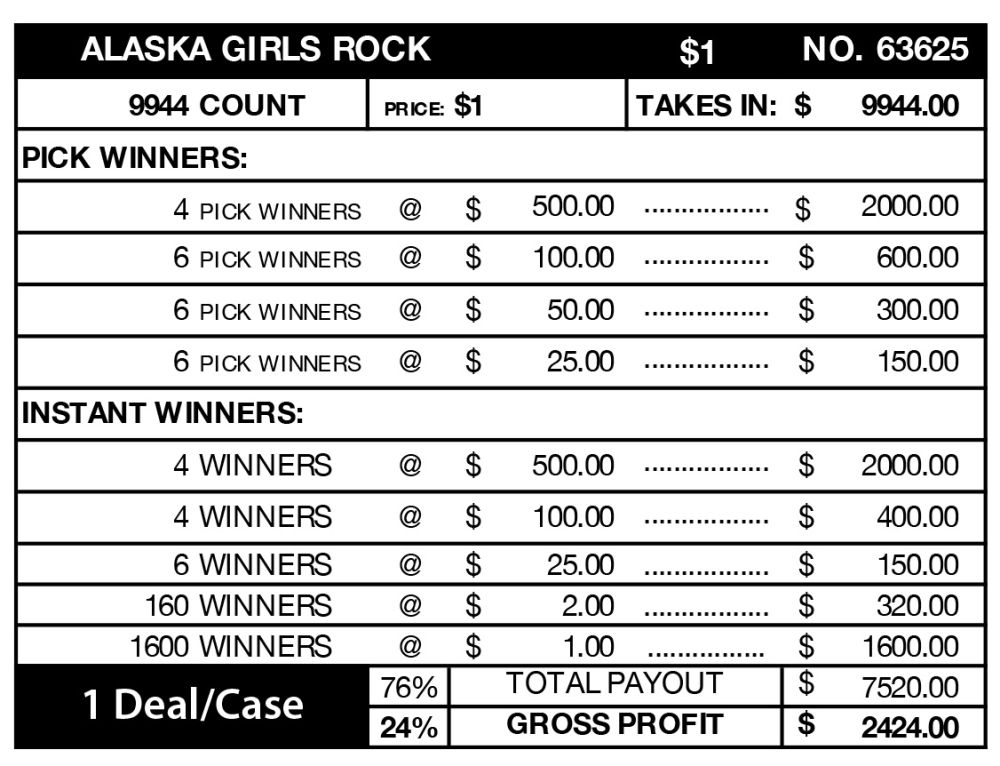 ALASKA GIRLS ROCK $1 NO. 63625

9944 COUNT PRICE: $1 TAKES IN: $ 9944.00

PICK WINNERS:

4 PICK WINNERS @ $ 500.00 $ 2000.00
6 PICK WINNERS @ $ 100.00 $ 600.00
6 PICK WINNERS @ $ 50.00 $ 300.00
6 PICK WINNERS @ $ 25.00 $ 150.00

INSTANT WINNERS:

4 WINNERS @ $ 500.00 $ 2000.00
4 WINNERS @ $ 100.00 $ 400.00
6 WINNERS @ $ 25.00 $ 150.00
160 WINNERS @ $ 2.00 $ 320.00
1600 WINNERS @ $ 1.00 $ 1600.00

1 Deal/Case

76% TOTAL PAYOUT $ 7520.00
24% GROSS PROFIT $ 2424.00